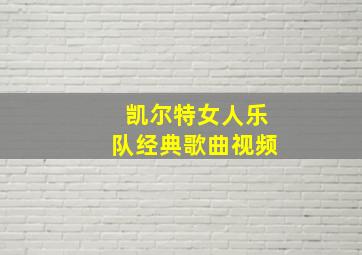 凯尔特女人乐队经典歌曲视频